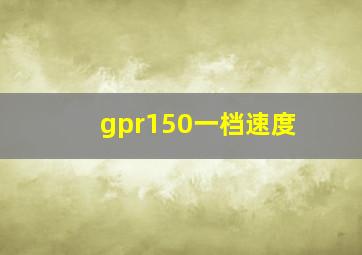 gpr150一档速度